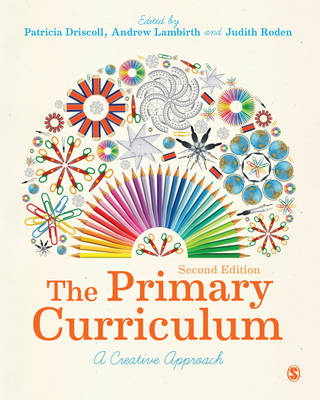 Edited by
Patricia Driscoll, Andrew Lambirth and Judith Roden

Second Edition
The Primary Curriculum

A Creative Approach

S